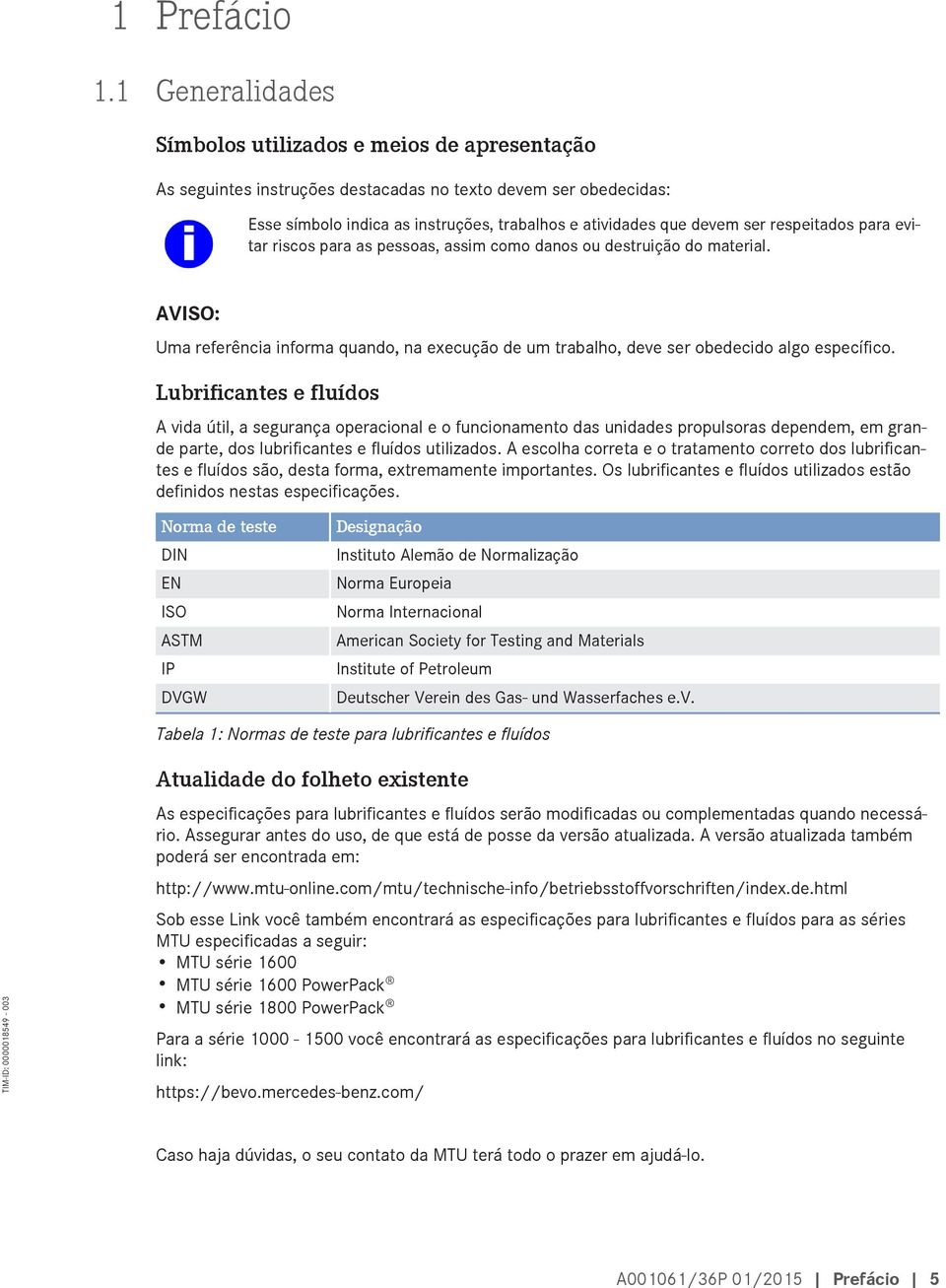 1 Prefácio

1.1 Generalidades

Símbolos utilizados e meios de apresentação

As seguintes instruções destacadas no texto devem ser obedecidas:

Esse símbolo indica as instruções, trabalhos e atividades que devem ser respeitados para evitar riscos para as pessoas, assim como danos ou destruição do material.

AVISO:

Uma referência informa quando, na execução de um trabalho, deve ser obedecido algo específico.

Lubrificantes e fluídos

A vida útil, a segurança operacional e o funcionamento das unidades propulsoras dependem, em grande parte, dos lubrificantes e fluídos utilizados. A escolha correta e o tratamento correto dos lubrificantes e fluídos são, desta forma, extremamente importantes. Os lubrificantes e fluídos utilizados estão definidos nestas especificações.

| Norma de teste | Designação |
|---|---|
| DIN | Instituto Alemão de Normalização |
| EN | Norma Europeia |
| ISO | Norma Internacional |
| ASTM | American Society for Testing and Materials |
| IP | Institute of Petroleum |
| DVGW | Deutscher Verein des Gas- und Wasserfaches e.V. |

Tabela 1: Normas de teste para lubrificantes e fluídos

Atualidade do folheto existente

As especificações para lubrificantes e fluídos serão modificadas ou complementadas quando necessário. Assegurar antes do uso, de que está de posse da versão atualizada. A versão atualizada também poderá ser encontrada em:

http://www.mtu-online.com/mtu/technische-info/betriebsstoffvorschriften/index.de.html

Sob esse Link você também encontrará as especificações para lubrificantes e fluídos para as séries MTU especificadas a seguir:
• MTU série 1600
• MTU série 1600 PowerPack®
• MTU série 1800 PowerPack®

Para a série 1000 - 1500 você encontrará as especificações para lubrificantes e fluídos no seguinte link:

https://bevo.mercedes-benz.com/

Caso haja dúvidas, o seu contato da MTU terá todo o prazer em ajudá-lo.

TIM-ID: 0000018549 - 003

A001061/36P 01/2015 | Prefácio | 5